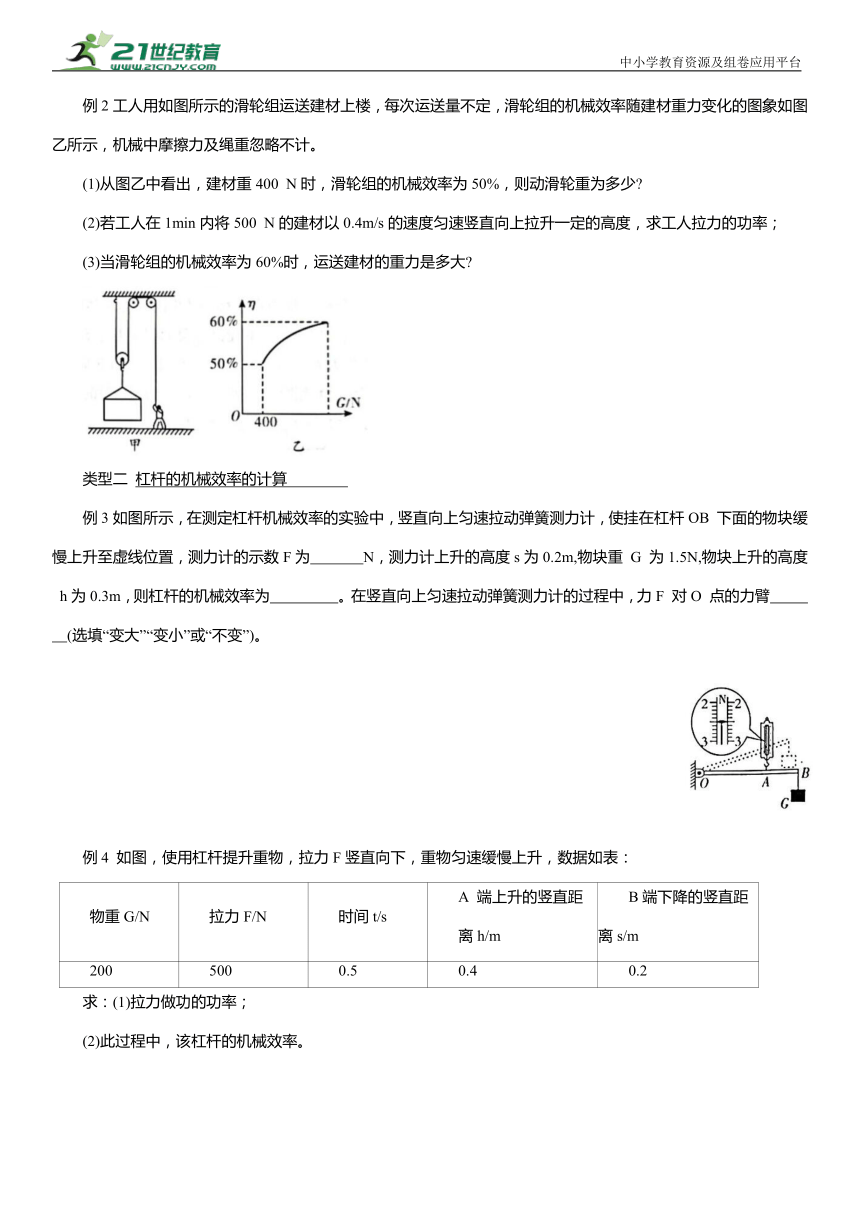 21世纪教育
www.21cnjy.com
中小学教育资源及组卷应用平台

例 2 工人用如图所示的滑轮组运送建材上楼，每次运送量不定，滑轮组的机械效率随建材重力变化的图象如图乙所示，机械中摩擦力及绳重忽略不计。

(1)从图乙中看出，建材重 400 N 时，滑轮组的机械效率为 50%，则动滑轮重为多少?

(2)若工人在 1min 内将 500 N 的建材以 0.4m/s 的速度匀速竖直向上拉升一定的高度，求工人拉力的功率；

(3)当滑轮组的机械效率为 60%时，运送建材的重力是多大?

$\eta$
60%
50%
O
400
G/N
甲
乙

类型二 杠杆的机械效率的计算

例 3 如图所示，在测定杠杆机械效率的实验中，竖直向上匀速拉动弹簧测力计，使挂在杠杆 OB 下面的物块缓慢上升至虚线位置，测力计的示数 F 为_______N，测力计上升的高度 s 为 0.2m,物块重 G 为 1.5N,物块上升的高度 h 为 0.3m，则杠杆的机械效率为_________。在竖直向上匀速拉动弹簧测力计的过程中，力 F 对 O 点的力臂_______(选填“变大”“变小”或“不变”)。

2 N 2
3 3
O A B
G

例 4 如图，使用杠杆提升重物，拉力 F 竖直向下，重物匀速缓慢上升，数据如表：

| 物重 G/N | 拉力 F/N | 时间 t/s | A 端上升的竖直距离 h/m | B 端下降的竖直距离 s/m |
|---|---|---|---|---|
| 200 | 500 | 0.5 | 0.4 | 0.2 |

求：(1)拉力做功的功率；

(2)此过程中，该杠杆的机械效率。